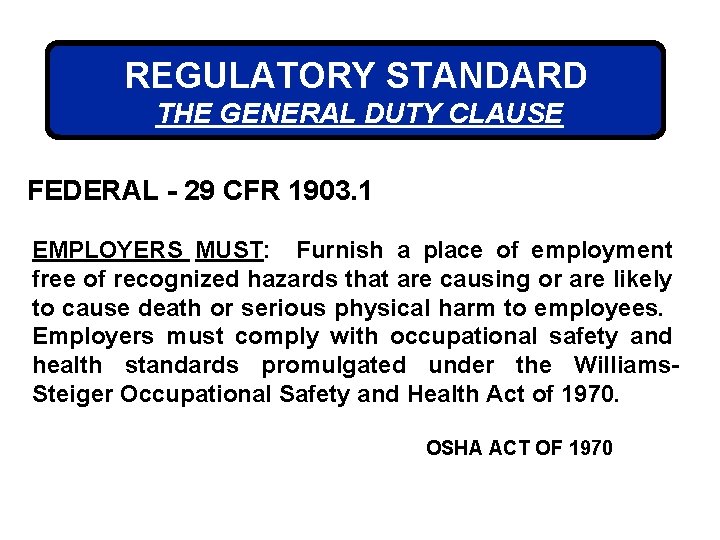 REGULATORY STANDARD
THE GENERAL DUTY CLAUSE

FEDERAL - 29 CFR 1903.1

EMPLOYERS MUST: Furnish a place of employment free of recognized hazards that are causing or are likely to cause death or serious physical harm to employees. Employers must comply with occupational safety and health standards promulgated under the Williams-Steiger Occupational Safety and Health Act of 1970.

OSHA ACT OF 1970